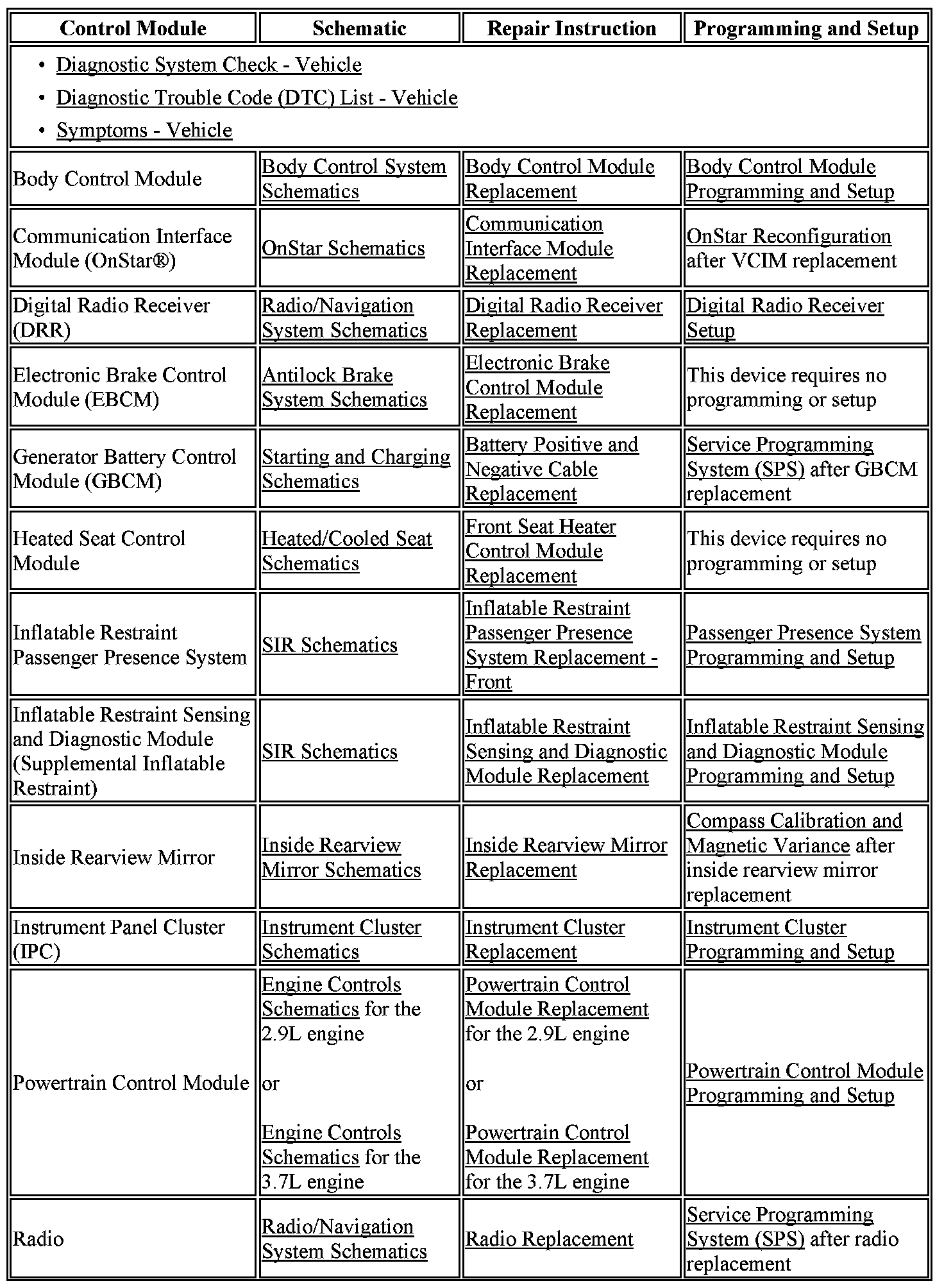 | Control Module | Schematic | Repair Instruction | Programming and Setup |
|---|---|---|---|
| • Diagnostic System Check - Vehicle • Diagnostic Trouble Code (DTC) List - Vehicle • Symptoms - Vehicle | | | |
| Body Control Module | Body Control System Schematics | Body Control Module Replacement | Body Control Module Programming and Setup |
| Communication Interface Module (OnStar®) | OnStar Schematics | Communication Interface Module Replacement | OnStar Reconfiguration after VCIM replacement |
| Digital Radio Receiver (DRR) | Radio/Navigation System Schematics | Digital Radio Receiver Replacement | Digital Radio Receiver Setup |
| Electronic Brake Control Module (EBCM) | Antilock Brake System Schematics | Electronic Brake Control Module Replacement | This device requires no programming or setup |
| Generator Battery Control Module (GBCM) | Starting and Charging Schematics | Battery Positive and Negative Cable Replacement | Service Programming System (SPS) after GBCM replacement |
| Heated Seat Control Module | Heated/Cooled Seat Schematics | Front Seat Heater Control Module Replacement | This device requires no programming or setup |
| Inflatable Restraint Passenger Presence System | SIR Schematics | Inflatable Restraint Passenger Presence System Replacement - Front | Passenger Presence System Programming and Setup |
| Inflatable Restraint Sensing and Diagnostic Module (Supplemental Inflatable Restraint) | SIR Schematics | Inflatable Restraint Sensing and Diagnostic Module Replacement | Inflatable Restraint Sensing and Diagnostic Module Programming and Setup |
| Inside Rearview Mirror | Inside Rearview Mirror Schematics | Inside Rearview Mirror Replacement | Compass Calibration and Magnetic Variance after inside rearview mirror replacement |
| Instrument Panel Cluster (IPC) | Instrument Cluster Schematics | Instrument Cluster Replacement | Instrument Cluster Programming and Setup |
| Powertrain Control Module | Engine Controls Schematics for the 2.9L engine or Engine Controls Schematics for the 3.7L engine | Powertrain Control Module Replacement for the 2.9L engine or Powertrain Control Module Replacement for the 3.7L engine | Powertrain Control Module Programming and Setup |
| Radio | Radio/Navigation System Schematics | Radio Replacement | Service Programming System (SPS) after radio replacement |